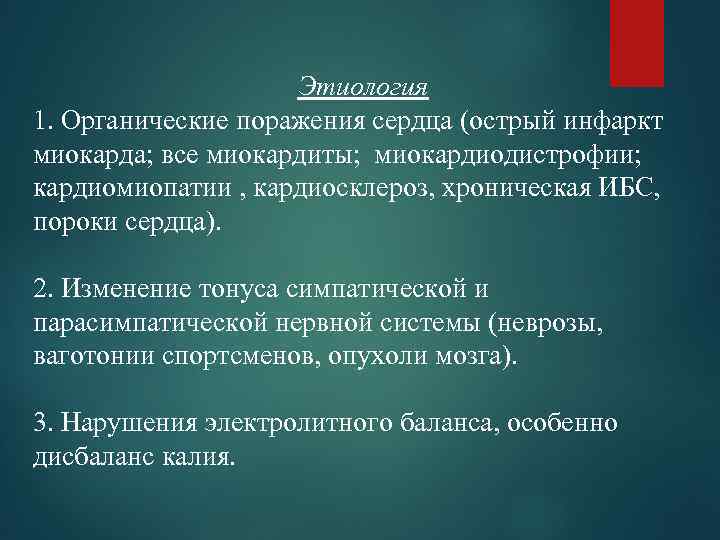 Этиология

1. Органические поражения сердца (острый инфаркт миокарда; все миокардиты; миокардиодистрофии; кардиомиопатии , кардиосклероз, хроническая ИБС, пороки сердца).

2. Изменение тонуса симпатической и парасимпатической нервной системы (неврозы, ваготонии спортсменов, опухоли мозга).

3. Нарушения электролитного баланса, особенно дисбаланс калия.